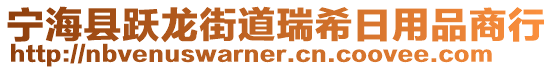 宁海县跃龙街道瑞希日用品商行
http://nbvenuswarner.cn.coovee.com